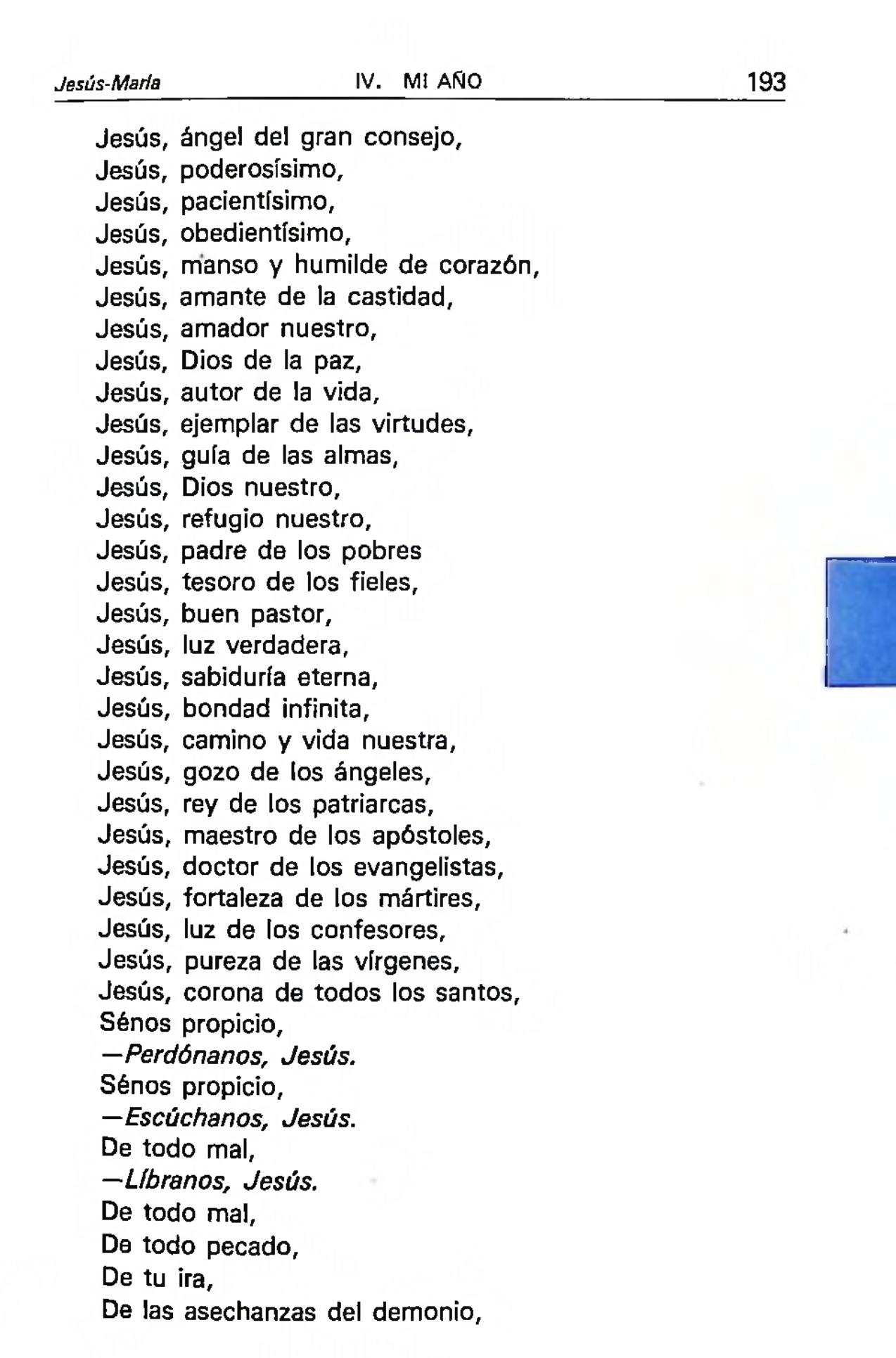 Jesús-María    IV. MI AÑO    193

Jesús, ángel del gran consejo,
Jesús, poderosísimo,
Jesús, pacientísimo,
Jesús, obedientísimo,
Jesús, manso y humilde de corazón,
Jesús, amante de la castidad,
Jesús, amador nuestro,
Jesús, Dios de la paz,
Jesús, autor de la vida,
Jesús, ejemplar de las virtudes,
Jesús, guía de las almas,
Jesús, Dios nuestro,
Jesús, refugio nuestro,
Jesús, padre de los pobres
Jesús, tesoro de los fieles,
Jesús, buen pastor,
Jesús, luz verdadera,
Jesús, sabiduría eterna,
Jesús, bondad infinita,
Jesús, camino y vida nuestra,
Jesús, gozo de los ángeles,
Jesús, rey de los patriarcas,
Jesús, maestro de los apóstoles,
Jesús, doctor de los evangelistas,
Jesús, fortaleza de los mártires,
Jesús, luz de los confesores,
Jesús, pureza de las vírgenes,
Jesús, corona de todos los santos,
Sénos propicio,
—Perdónanos, Jesús.
Sénos propicio,
—Escúchanos, Jesús.
De todo mal,
—Líbranos, Jesús.
De todo mal,
De todo pecado,
De tu ira,
De las asechanzas del demonio,